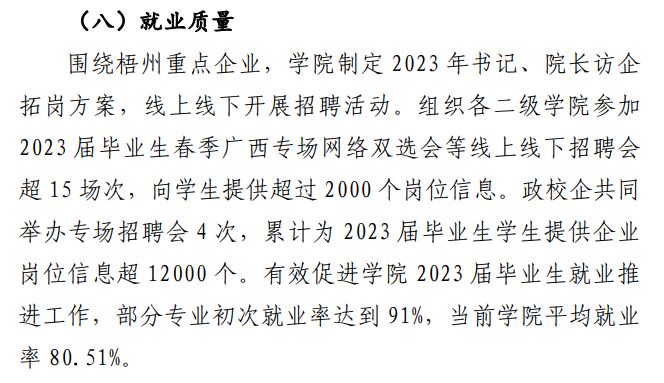 （八）就业质量

围绕梧州重点企业，学院制定 2023 年书记、院长访企拓岗方案，线上线下开展招聘活动。组织各二级学院参加 2023 届毕业生春季广西专场网络双选会等线上线下招聘会超 15 场次，向学生提供超过 2000 个岗位信息。政校企共同举办专场招聘会 4 次，累计为 2023 届毕业生学生提供企业岗位信息超 12000 个。有效促进学院 2023 届毕业生就业推进工作，部分专业初次就业率达到 91%，当前学院平均就业率 80.51%。